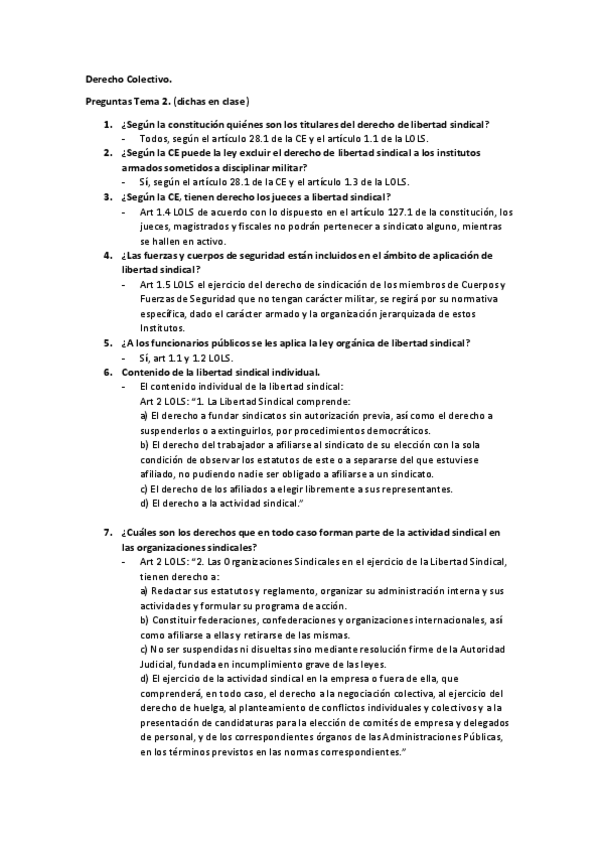 Derecho Colectivo.

Preguntas Tema 2. (dichas en clase)

1. ¿Según la constitución quiénes son los titulares del derecho de libertad sindical?
- Todos, según el artículo 28.1 de la CE y el artículo 1.1 de la LOLS.

2. ¿Según la CE puede la ley excluir el derecho de libertad sindical a los institutos armados sometidos a disciplinar militar?
- Sí, según el artículo 28.1 de la CE y el artículo 1.3 de la LOLS.

3. ¿Según la CE, tienen derecho los jueces a libertad sindical?
- Art 1.4 LOLS de acuerdo con lo dispuesto en el artículo 127.1 de la constitución, los jueces, magistrados y fiscales no podrán pertenecer a sindicato alguno, mientras se hallen en activo.

4. ¿Las fuerzas y cuerpos de seguridad están incluidos en el ámbito de aplicación de libertad sindical?
- Art 1.5 LOLS el ejercicio del derecho de sindicación de los miembros de Cuerpos y Fuerzas de Seguridad que no tengan carácter militar, se regirá por su normativa específica, dado el carácter armado y la organización jerarquizada de estos Institutos.

5. ¿A los funcionarios públicos se les aplica la ley orgánica de libertad sindical?
- Sí, art 1.1 y 1.2 LOLS.

6. Contenido de la libertad sindical individual.
- El contenido individual de la libertad sindical:
Art 2 LOLS: "1. La Libertad Sindical comprende:
a) El derecho a fundar sindicatos sin autorización previa, así como el derecho a suspenderlos o a extinguirlos, por procedimientos democráticos.
b) El derecho del trabajador a afiliarse al sindicato de su elección con la sola condición de observar los estatutos de este o a separarse del que estuviese afiliado, no pudiendo nadie ser obligado a afiliarse a un sindicato.
c) El derecho de los afiliados a elegir libremente a sus representantes.
d) El derecho a la actividad sindical."

7. ¿Cuáles son los derechos que en todo caso forman parte de la actividad sindical en las organizaciones sindicales?
- Art 2 LOLS: "2. Las Organizaciones Sindicales en el ejercicio de la Libertad Sindical, tienen derecho a:
a) Redactar sus estatutos y reglamento, organizar su administración interna y sus actividades y formular su programa de acción.
b) Constituir federaciones, confederaciones y organizaciones internacionales, así como afiliarse a ellas y retirarse de las mismas.
c) No ser suspendidas ni disueltas sino mediante resolución firme de la Autoridad Judicial, fundada en incumplimiento grave de las leyes.
d) El ejercicio de la actividad sindical en la empresa o fuera de ella, que comprenderá, en todo caso, el derecho a la negociación colectiva, al ejercicio del derecho de huelga, al planteamiento de conflictos individuales y colectivos y a la presentación de candidaturas para la elección de comités de empresa y delegados de personal, y de los correspondientes órganos de las Administraciones Públicas, en los términos previstos en las normas correspondientes."